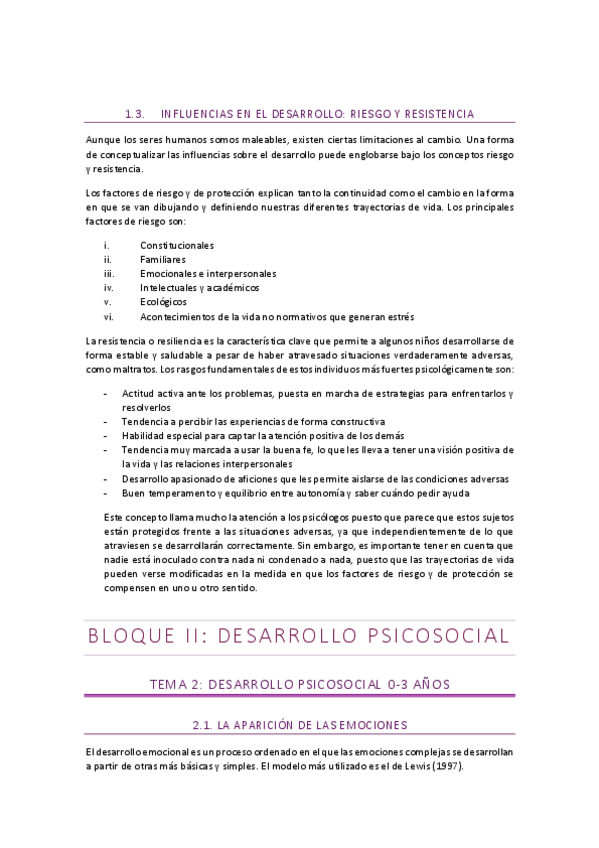 1.3. INFLUENCIAS EN EL DESARROLLO: RIESGO Y RESISTENCIA

Aunque los seres humanos somos maleables, existen ciertas limitaciones al cambio. Una forma de conceptualizar las influencias sobre el desarrollo puede englobarse bajo los conceptos riesgo y resistencia.

Los factores de riesgo y de protección explican tanto la continuidad como el cambio en la forma en que se van dibujando y definiendo nuestras diferentes trayectorias de vida. Los principales factores de riesgo son:

i. Constitucionales
ii. Familiares
iii. Emocionales e interpersonales
iv. Intelectuales y académicos
v. Ecológicos
vi. Acontecimientos de la vida no normativos que generan estrés

La resistencia o resiliencia es la característica clave que permite a algunos niños desarrollarse de forma estable y saludable a pesar de haber atravesado situaciones verdaderamente adversas, como maltratos. Los rasgos fundamentales de estos individuos más fuertes psicológicamente son:

- Actitud activa ante los problemas, puesta en marcha de estrategias para enfrentarlos y resolverlos
- Tendencia a percibir las experiencias de forma constructiva
- Habilidad especial para captar la atención positiva de los demás
- Tendencia muy marcada a usar la buena fe, lo que les lleva a tener una visión positiva de la vida y las relaciones interpersonales
- Desarrollo apasionado de aficiones que les permite aislarse de las condiciones adversas
- Buen temperamento y equilibrio entre autonomía y saber cuándo pedir ayuda

Este concepto llama mucho la atención a los psicólogos puesto que parece que estos sujetos están protegidos frente a las situaciones adversas, ya que independientemente de lo que atraviesen se desarrollarán correctamente. Sin embargo, es importante tener en cuenta que nadie está inoculado contra nada ni condenado a nada, puesto que las trayectorias de vida pueden verse modificadas en la medida en que los factores de riesgo y de protección se compensen en uno u otro sentido.

BLOQUE II: DESARROLLO PSICOSOCIAL

TEMA 2: DESARROLLO PSICOSOCIAL 0-3 AÑOS

2.1. LA APARICIÓN DE LAS EMOCIONES

El desarrollo emocional es un proceso ordenado en el que las emociones complejas se desarrollan a partir de otras más básicas y simples. El modelo más utilizado es el de Lewis (1997).